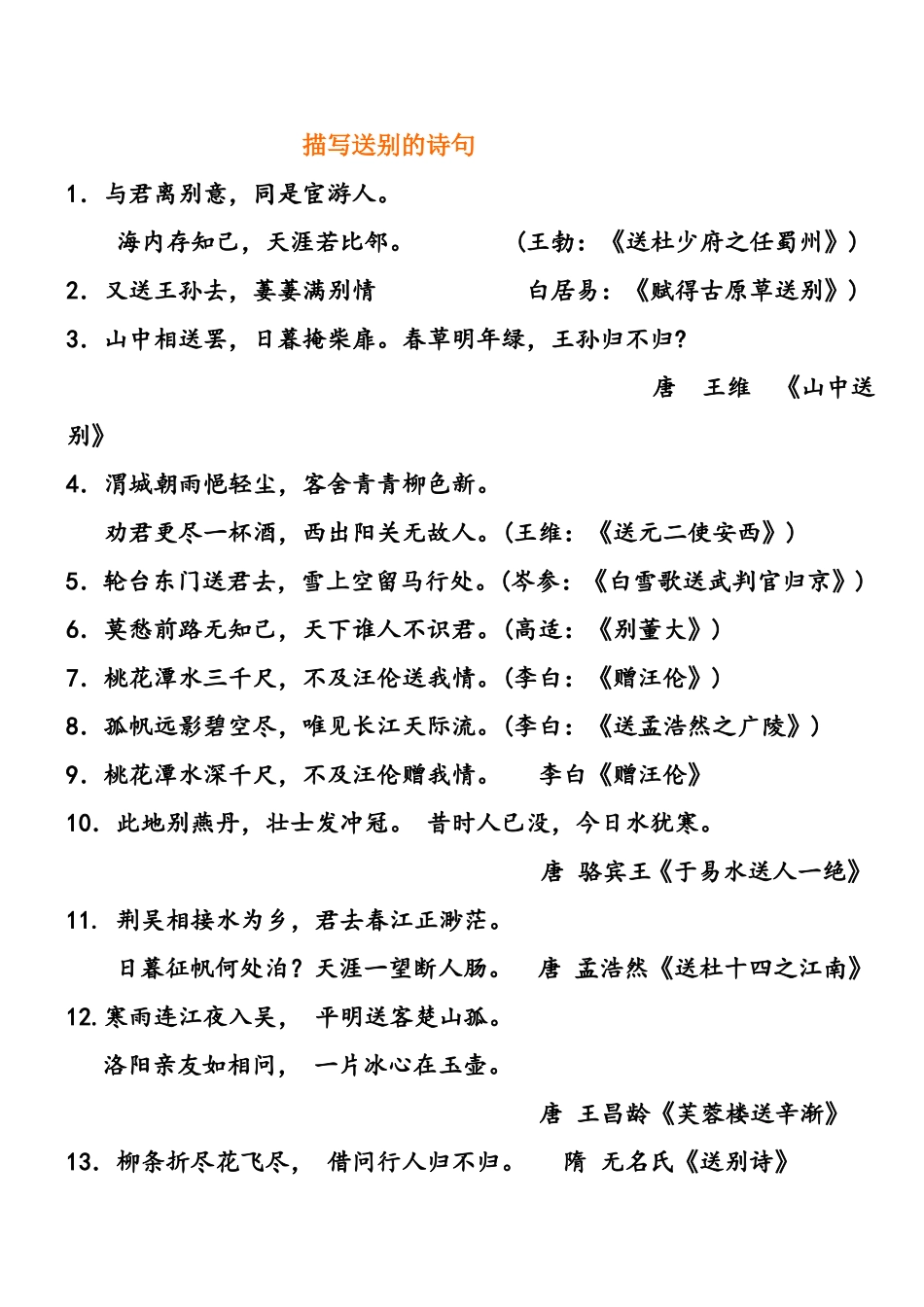 描写送别的诗句

1.与君离别意，同是宦游人。

海内存知己，天涯若比邻。 （王勃：《送杜少府之任蜀州》）

2.又送王孙去，萋萋满别情 白居易：《赋得古原草送别》）

3.山中相送罢，日暮掩柴扉。春草明年绿，王孙归不归?

唐 王维 《山中送别》

4.渭城朝雨悒轻尘，客舍青青柳色新。

劝君更尽一杯酒，西出阳关无故人。（王维：《送元二使安西》）

5.轮台东门送君去，雪上空留马行处。（岑参：《白雪歌送武判官归京》）

6.莫愁前路无知己，天下谁人不识君。（高适：《别董大》）

7.桃花潭水三千尺，不及汪伦送我情。（李白：《赠汪伦》）

8.孤帆远影碧空尽，唯见长江天际流。（李白：《送孟浩然之广陵》）

9.桃花潭水深千尺，不及汪伦赠我情。 李白《赠汪伦》

10.此地别燕丹，壮士发冲冠。 昔时人已没，今日水犹寒。

唐 骆宾王《于易水送人一绝》

11.荆吴相接水为乡，君去春江正渺茫。

日暮征帆何处泊?天涯一望断人肠。 唐 孟浩然《送杜十四之江南》

12.寒雨连江夜入吴， 平明送客楚山孤。

洛阳亲友如相问， 一片冰心在玉壶。

唐 王昌龄《芙蓉楼送辛渐》

13.柳条折尽花飞尽， 借问行人归不归。 隋 无名氏《送别诗》